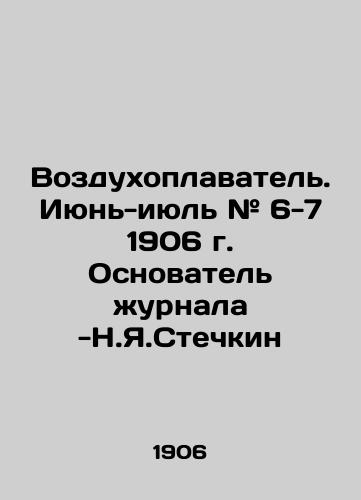 Воздухоплаватель. Июнь-июль № 6-7 1906 г. Основатель журнала -Н.Я.Стечкин

1906